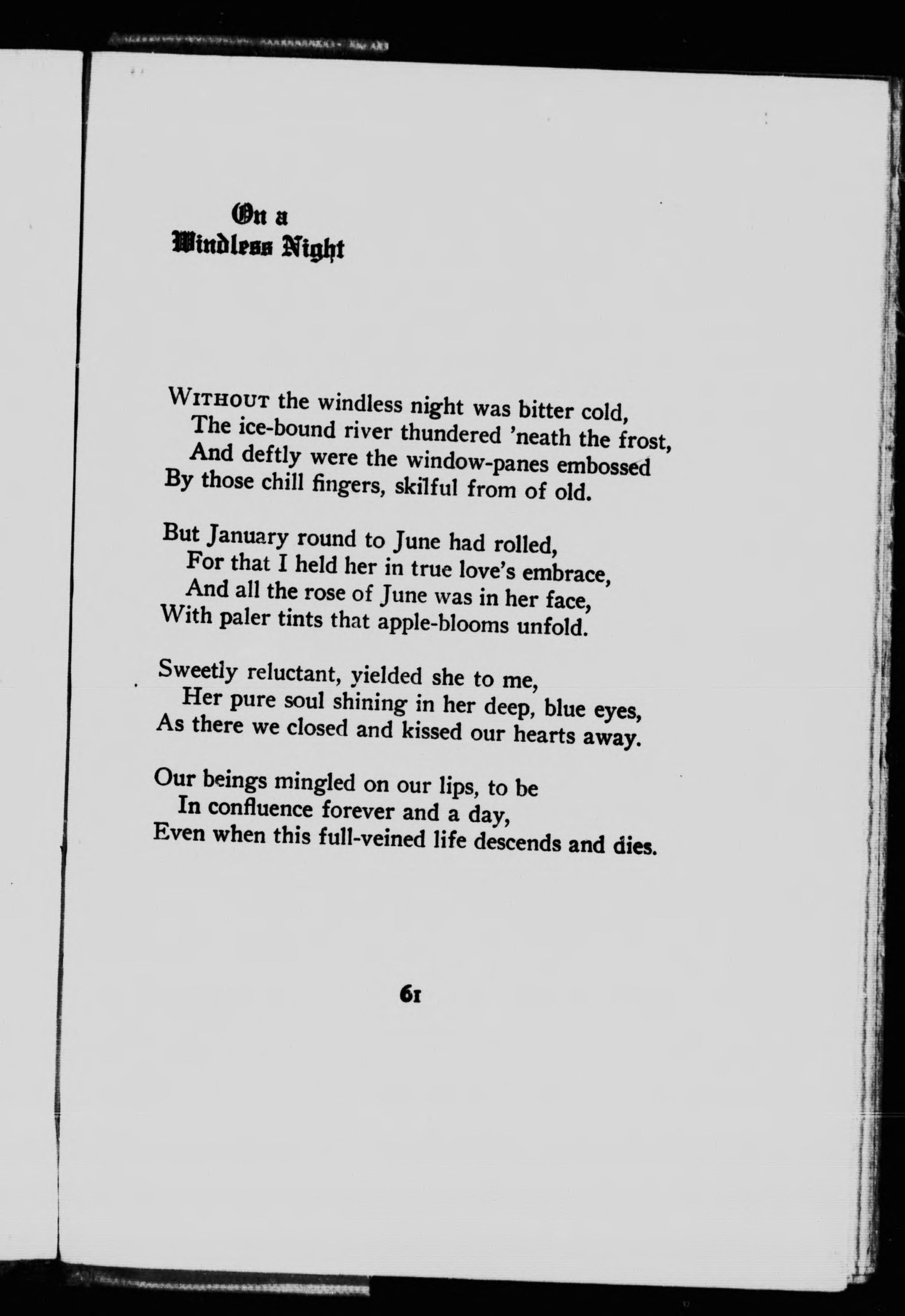 On a
Windless Night

WITHOUT the windless night was bitter cold,
The ice-bound river thundered 'neath the frost,
And deftly were the window-panes embossed
By those chill fingers, skilful from of old.

But January round to June had rolled,
For that I held her in true love's embrace,
And all the rose of June was in her face,
With paler tints that apple-blooms unfold.

Sweetly reluctant, yielded she to me,
Her pure soul shining in her deep, blue eyes,
As there we closed and kissed our hearts away.

Our beings mingled on our lips, to be
In confluence forever and a day,
Even when this full-veined life descends and dies.

61